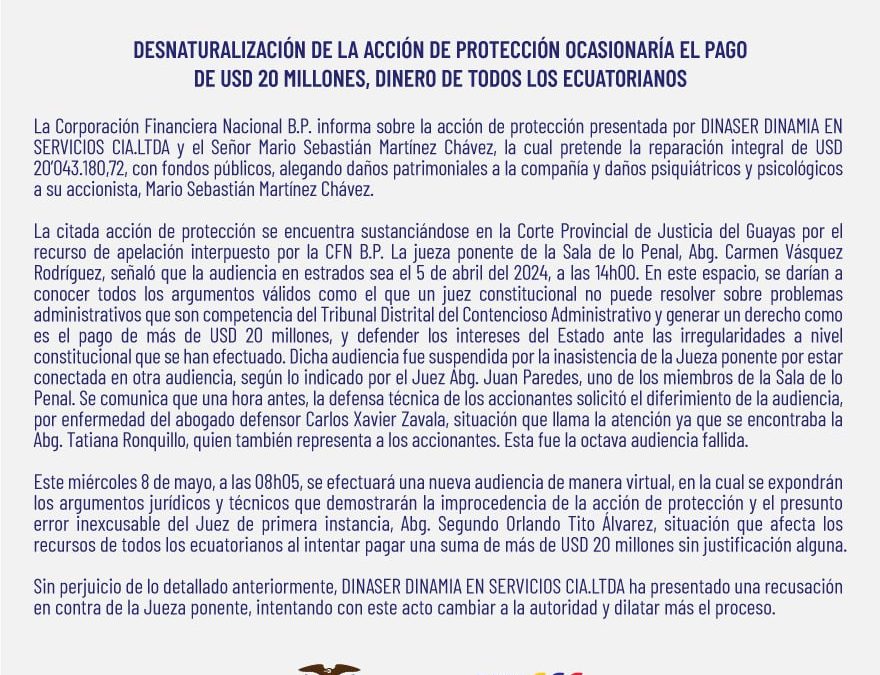 DESNATURALIZACIÓN DE LA ACCIÓN DE PROTECCIÓN OCASIONARÍA EL PAGO DE USD 20 MILLONES, DINERO DE TODOS LOS ECUATORIANOS

La Corporación Financiera Nacional B.P. informa sobre la acción de protección presentada por DINASER DINAMIA EN SERVICIOS CIA.LTDA y el Señor Mario Sebastián Martínez Chávez, la cual pretende la reparación integral de USD 20'043.180,72, con fondos públicos, alegando daños patrimoniales a la compañía y daños psiquiátricos y psicológicos a su accionista, Mario Sebastián Martínez Chávez.

La citada acción de protección se encuentra sustanciándose en la Corte Provincial de Justicia del Guayas por el recurso de apelación interpuesto por la CFN B.P. La jueza ponente de la Sala de lo Penal, Abg. Carmen Vásquez Rodríguez, señaló que la audiencia en estrados sea el 5 de abril del 2024, a las 14h00. En este espacio, se darían a conocer todos los argumentos válidos como el que un juez constitucional no puede resolver sobre problemas administrativos que son competencia del Tribunal Distrital del Contencioso Administrativo y generar un derecho como es el pago de más de USD 20 millones, y defender los intereses del Estado ante las irregularidades a nivel constitucional que se han efectuado. Dicha audiencia fue suspendida por la inasistencia de la Jueza ponente por estar conectada en otra audiencia, según lo indicado por el Juez Abg. Juan Paredes, uno de los miembros de la Sala de lo Penal. Se comunica que una hora antes, la defensa técnica de los accionantes solicitó el diferimiento de la audiencia, por enfermedad del abogado defensor Carlos Xavier Zavala, situación que llama la atención ya que se encontraba la Abg. Tatiana Ronquillo, quien también representa a los accionantes. Esta fue la octava audiencia fallida.

Este miércoles 8 de mayo, a las 08h05, se efectuará una nueva audiencia de manera virtual, en la cual se expondrán los argumentos jurídicos y técnicos que demostrarán la improcedencia de la acción de protección y el presunto error inexcusable del Juez de primera instancia, Abg. Segundo Orlando Tito Álvarez, situación que afecta los recursos de todos los ecuatorianos al intentar pagar una suma de más de USD 20 millones sin justificación alguna.

Sin perjuicio de lo detallado anteriormente, DINASER DINAMIA EN SERVICIOS CIA.LTDA ha presentado una recusación en contra de la Jueza ponente, intentando con este acto cambiar a la autoridad y dilatar más el proceso.